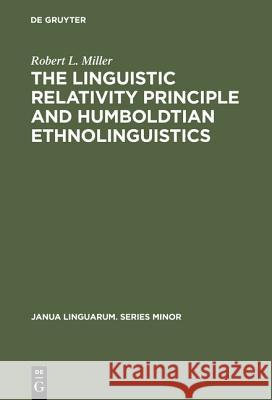 DE GRUYTER

Robert L. Miller

THE LINGUISTIC RELATIVITY PRINCIPLE AND HUMBOLDTIAN ETHNOLINGUISTICS

JANUA LINGUARUM. SERIES MINOR

DE G

Kraina Książek